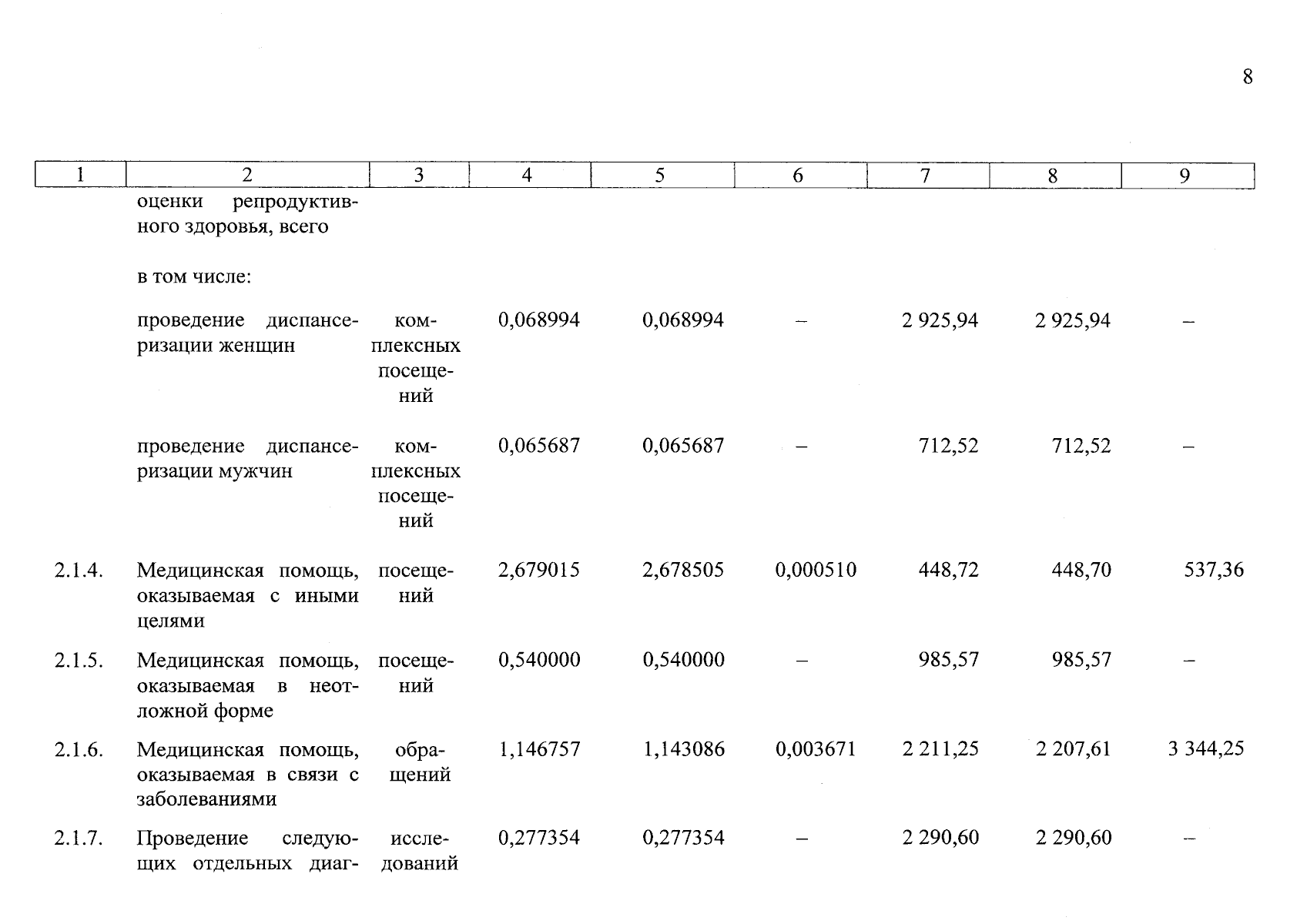 8

| 1 | 2 | 3 | 4 | 5 | 6 | 7 | 8 | 9 |
|---|---|---|---|---|---|---|---|---|
| | оценки репродуктивного здоровья, всего | | | | | | | |
| | в том числе: | | | | | | | |
| | проведение диспансеризации женщин | комплексных посещений | 0,068994 | 0,068994 | – | 2 925,94 | 2 925,94 | – |
| | проведение диспансеризации мужчин | комплексных посещений | 0,065687 | 0,065687 | – | 712,52 | 712,52 | – |
| 2.1.4. | Медицинская помощь, оказываемая с иными целями | посещений | 2,679015 | 2,678505 | 0,000510 | 448,72 | 448,70 | 537,36 |
| 2.1.5. | Медицинская помощь, оказываемая в неотложной форме | посещений | 0,540000 | 0,540000 | – | 985,57 | 985,57 | – |
| 2.1.6. | Медицинская помощь, оказываемая в связи с заболеваниями | обращений | 1,146757 | 1,143086 | 0,003671 | 2 211,25 | 2 207,61 | 3 344,25 |
| 2.1.7. | Проведение следующих отдельных диаг- | исследований | 0,277354 | 0,277354 | – | 2 290,60 | 2 290,60 | – |